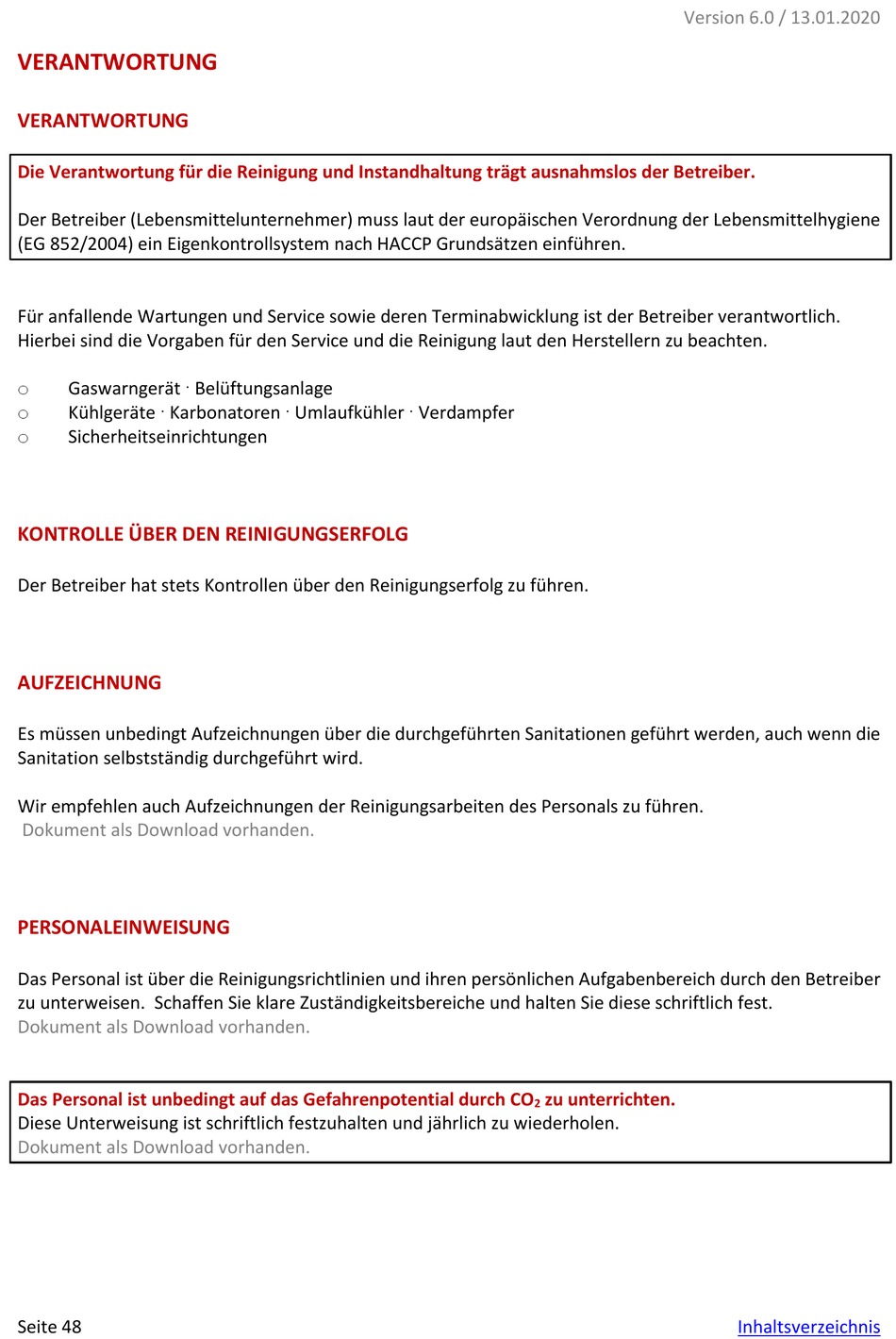 Version 6.0 / 13.01.2020

VERANTWORTUNG

VERANTWORTUNG

Die Verantwortung für die Reinigung und Instandhaltung trägt ausnahmslos der Betreiber.

Der Betreiber (Lebensmittelunternehmer) muss laut der europäischen Verordnung der Lebensmittelhygiene (EG 852/2004) ein Eigenkontrollsystem nach HACCP Grundsätzen einführen.

Für anfallende Wartungen und Service sowie deren Terminabwicklung ist der Betreiber verantwortlich. Hierbei sind die Vorgaben für den Service und die Reinigung laut den Herstellern zu beachten.

○ Gaswarngerät · Belüftungsanlage
○ Kühlgeräte · Karbonatoren · Umlaufkühler · Verdampfer
○ Sicherheitseinrichtungen

KONTROLLE ÜBER DEN REINIGUNGSERFOLG

Der Betreiber hat stets Kontrollen über den Reinigungserfolg zu führen.

AUFZEICHNUNG

Es müssen unbedingt Aufzeichnungen über die durchgeführten Sanitationen geführt werden, auch wenn die Sanitation selbstständig durchgeführt wird.

Wir empfehlen auch Aufzeichnungen der Reinigungsarbeiten des Personals zu führen.
Dokument als Download vorhanden.

PERSONALEINWEISUNG

Das Personal ist über die Reinigungsrichtlinien und ihren persönlichen Aufgabenbereich durch den Betreiber zu unterweisen. Schaffen Sie klare Zuständigkeitsbereiche und halten Sie diese schriftlich fest.
Dokument als Download vorhanden.

Das Personal ist unbedingt auf das Gefahrenpotential durch $CO_2$ zu unterrichten.
Diese Unterweisung ist schriftlich festzuhalten und jährlich zu wiederholen.
Dokument als Download vorhanden.

Seite 48

Inhaltsverzeichnis